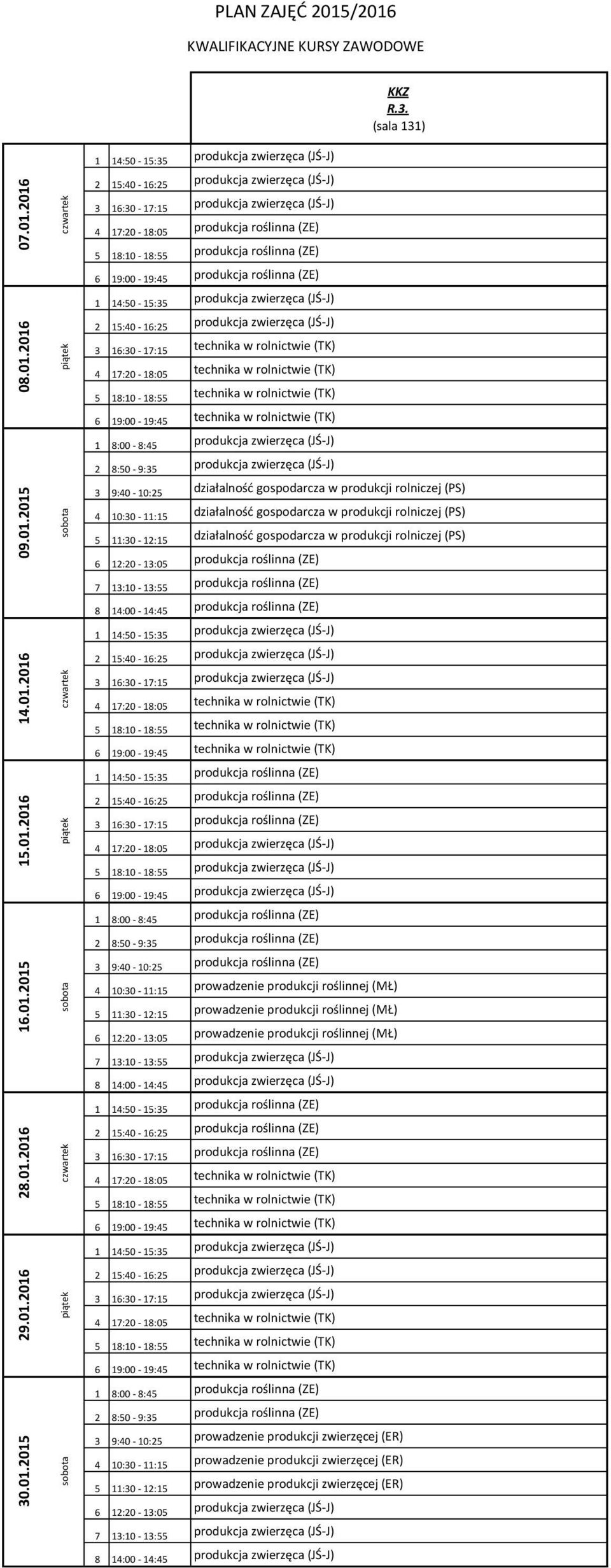 PLAN ZAJĘĆ 2015/2016

KWALIFIKACYJNE KURSY ZAWODOWE

| | | | | KKZ R.3. (sala 131) |
|---|---|---|---|---|
| 07.01.2016 | czwartek | 1 | 14:50 - 15:35 | produkcja zwierzęca (JŚ-J) |
| | | 2 | 15:40 - 16:25 | produkcja zwierzęca (JŚ-J) |
| | | 3 | 16:30 - 17:15 | produkcja zwierzęca (JŚ-J) |
| | | 4 | 17:20 - 18:05 | produkcja roślinna (ZE) |
| | | 5 | 18:10 - 18:55 | produkcja roślinna (ZE) |
| | | 6 | 19:00 - 19:45 | produkcja roślinna (ZE) |
| 08.01.2016 | piątek | 1 | 14:50 - 15:35 | produkcja zwierzęca (JŚ-J) |
| | | 2 | 15:40 - 16:25 | produkcja zwierzęca (JŚ-J) |
| | | 3 | 16:30 - 17:15 | technika w rolnictwie (TK) |
| | | 4 | 17:20 - 18:05 | technika w rolnictwie (TK) |
| | | 5 | 18:10 - 18:55 | technika w rolnictwie (TK) |
| | | 6 | 19:00 - 19:45 | technika w rolnictwie (TK) |
| 09.01.2015 | sobota | 1 | 8:00 - 8:45 | produkcja zwierzęca (JŚ-J) |
| | | 2 | 8:50 - 9:35 | produkcja zwierzęca (JŚ-J) |
| | | 3 | 9:40 - 10:25 | działalność gospodarcza w produkcji rolniczej (PS) |
| | | 4 | 10:30 - 11:15 | działalność gospodarcza w produkcji rolniczej (PS) |
| | | 5 | 11:30 - 12:15 | działalność gospodarcza w produkcji rolniczej (PS) |
| | | 6 | 12:20 - 13:05 | produkcja roślinna (ZE) |
| | | 7 | 13:10 - 13:55 | produkcja roślinna (ZE) |
| | | 8 | 14:00 - 14:45 | produkcja roślinna (ZE) |
| 14.01.2016 | czwartek | 1 | 14:50 - 15:35 | produkcja zwierzęca (JŚ-J) |
| | | 2 | 15:40 - 16:25 | produkcja zwierzęca (JŚ-J) |
| | | 3 | 16:30 - 17:15 | produkcja zwierzęca (JŚ-J) |
| | | 4 | 17:20 - 18:05 | technika w rolnictwie (TK) |
| | | 5 | 18:10 - 18:55 | technika w rolnictwie (TK) |
| | | 6 | 19:00 - 19:45 | technika w rolnictwie (TK) |
| 15.01.2016 | piątek | 1 | 14:50 - 15:35 | produkcja roślinna (ZE) |
| | | 2 | 15:40 - 16:25 | produkcja roślinna (ZE) |
| | | 3 | 16:30 - 17:15 | produkcja roślinna (ZE) |
| | | 4 | 17:20 - 18:05 | produkcja zwierzęca (JŚ-J) |
| | | 5 | 18:10 - 18:55 | produkcja zwierzęca (JŚ-J) |
| | | 6 | 19:00 - 19:45 | produkcja zwierzęca (JŚ-J) |
| 16.01.2015 | sobota | 1 | 8:00 - 8:45 | produkcja roślinna (ZE) |
| | | 2 | 8:50 - 9:35 | produkcja roślinna (ZE) |
| | | 3 | 9:40 - 10:25 | produkcja roślinna (ZE) |
| | | 4 | 10:30 - 11:15 | prowadzenie produkcji roślinnej (MŁ) |
| | | 5 | 11:30 - 12:15 | prowadzenie produkcji roślinnej (MŁ) |
| | | 6 | 12:20 - 13:05 | prowadzenie produkcji roślinnej (MŁ) |
| | | 7 | 13:10 - 13:55 | produkcja zwierzęca (JŚ-J) |
| | | 8 | 14:00 - 14:45 | produkcja zwierzęca (JŚ-J) |
| 28.01.2016 | czwartek | 1 | 14:50 - 15:35 | produkcja roślinna (ZE) |
| | | 2 | 15:40 - 16:25 | produkcja roślinna (ZE) |
| | | 3 | 16:30 - 17:15 | produkcja roślinna (ZE) |
| | | 4 | 17:20 - 18:05 | technika w rolnictwie (TK) |
| | | 5 | 18:10 - 18:55 | technika w rolnictwie (TK) |
| | | 6 | 19:00 - 19:45 | technika w rolnictwie (TK) |
| 29.01.2016 | piątek | 1 | 14:50 - 15:35 | produkcja zwierzęca (JŚ-J) |
| | | 2 | 15:40 - 16:25 | produkcja zwierzęca (JŚ-J) |
| | | 3 | 16:30 - 17:15 | produkcja zwierzęca (JŚ-J) |
| | | 4 | 17:20 - 18:05 | technika w rolnictwie (TK) |
| | | 5 | 18:10 - 18:55 | technika w rolnictwie (TK) |
| | | 6 | 19:00 - 19:45 | technika w rolnictwie (TK) |
| 30.01.2015 | sobota | 1 | 8:00 - 8:45 | produkcja roślinna (ZE) |
| | | 2 | 8:50 - 9:35 | produkcja roślinna (ZE) |
| | | 3 | 9:40 - 10:25 | prowadzenie produkcji zwierzęcej (ER) |
| | | 4 | 10:30 - 11:15 | prowadzenie produkcji zwierzęcej (ER) |
| | | 5 | 11:30 - 12:15 | prowadzenie produkcji zwierzęcej (ER) |
| | | 6 | 12:20 - 13:05 | produkcja zwierzęca (JŚ-J) |
| | | 7 | 13:10 - 13:55 | produkcja zwierzęca (JŚ-J) |
| | | 8 | 14:00 - 14:45 | produkcja zwierzęca (JŚ-J) |